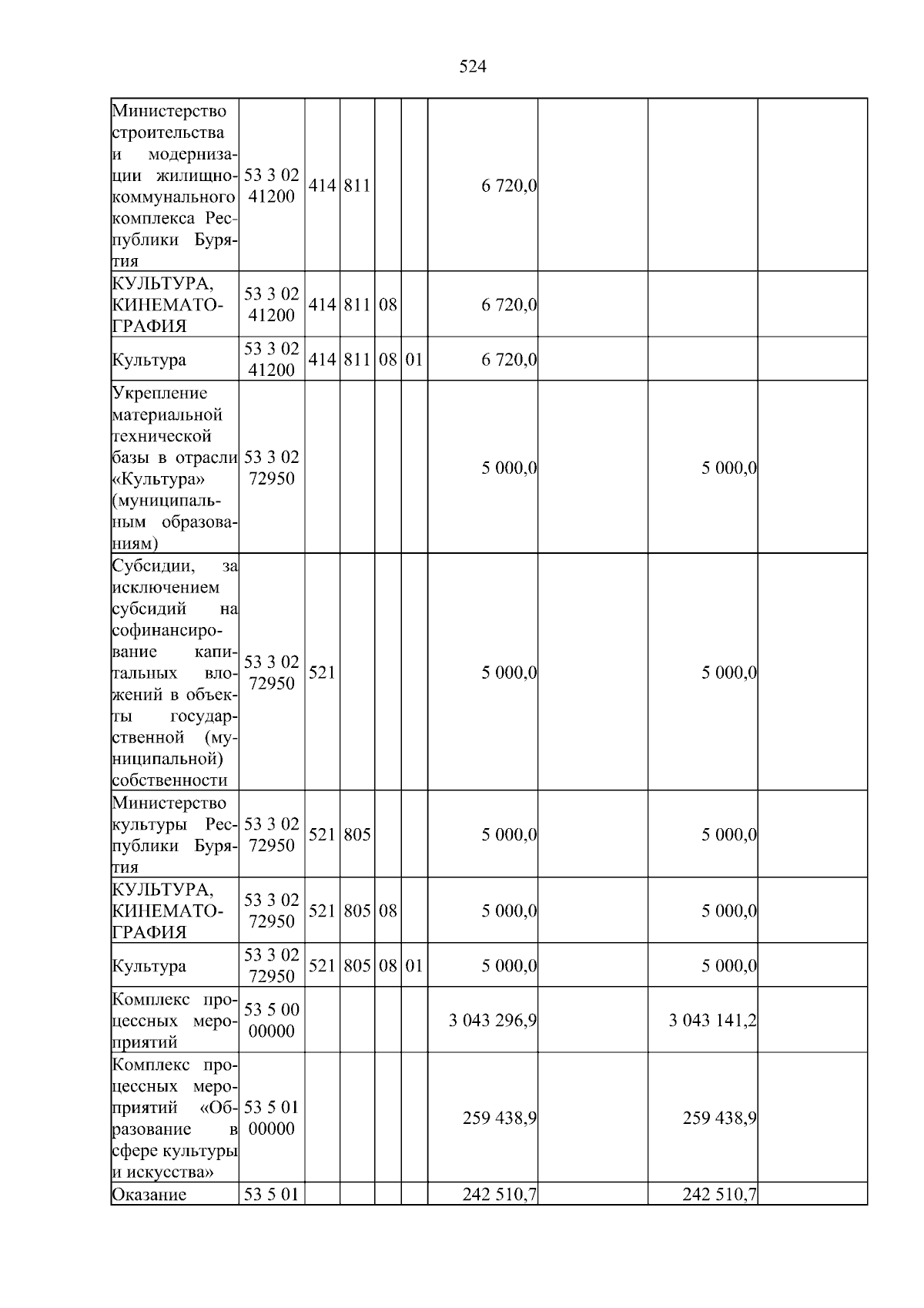 524

| Министерство строительства и модернизации жилищно-коммунального комплекса Республики Бурятия | 53 3 02 41200 | 414 | 811 | | | 6 720,0 | | | |
|---|---|---|---|---|---|---|---|---|---|
| КУЛЬТУРА, КИНЕМАТОГРАФИЯ | 53 3 02 41200 | 414 | 811 | 08 | | 6 720,0 | | | |
| Культура | 53 3 02 41200 | 414 | 811 | 08 | 01 | 6 720,0 | | | |
| Укрепление материальной технической базы в отрасли «Культура» (муниципальным образованиям) | 53 3 02 72950 | | | | | 5 000,0 | | 5 000,0 | |
| Субсидии, за исключением субсидий на софинансирование капитальных вложений в объекты государственной (муниципальной) собственности | 53 3 02 72950 | 521 | | | | 5 000,0 | | 5 000,0 | |
| Министерство культуры Республики Бурятия | 53 3 02 72950 | 521 | 805 | | | 5 000,0 | | 5 000,0 | |
| КУЛЬТУРА, КИНЕМАТОГРАФИЯ | 53 3 02 72950 | 521 | 805 | 08 | | 5 000,0 | | 5 000,0 | |
| Культура | 53 3 02 72950 | 521 | 805 | 08 | 01 | 5 000,0 | | 5 000,0 | |
| Комплекс процессных мероприятий | 53 5 00 00000 | | | | | 3 043 296,9 | | 3 043 141,2 | |
| Комплекс процессных мероприятий «Образование в сфере культуры и искусства» | 53 5 01 00000 | | | | | 259 438,9 | | 259 438,9 | |
| Оказание | 53 5 01 | | | | | 242 510,7 | | 242 510,7 | |